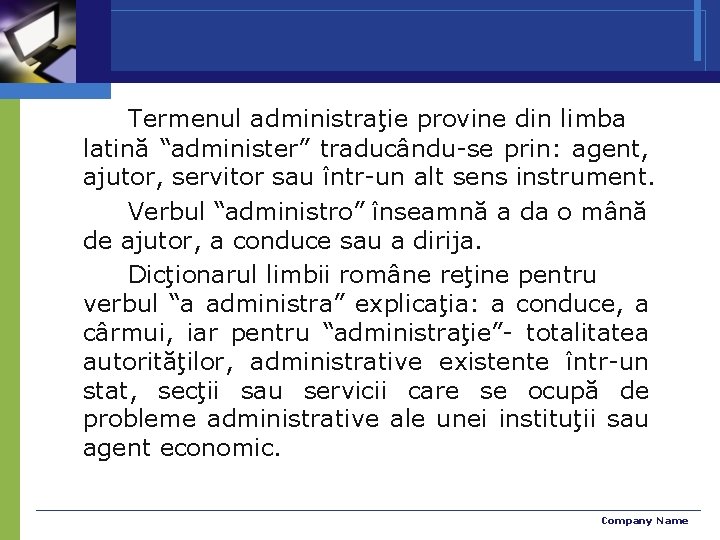 Termenul administraţie provine din limba latină “administer” traducându-se prin: agent, ajutor, servitor sau într-un alt sens instrument.

Verbul “administro” înseamnă a da o mână de ajutor, a conduce sau a dirija.

Dicţionarul limbii române reţine pentru verbul “a administra” explicaţia: a conduce, a cârmui, iar pentru “administraţie”- totalitatea autorităţilor, administrative existente într-un stat, secţii sau servicii care se ocupă de probleme administrative ale unei instituţii sau agent economic.

Company Name